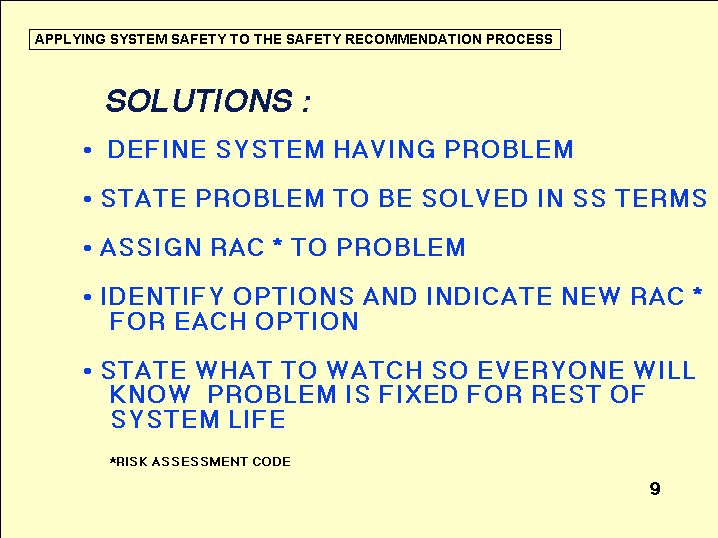 APPLYING SYSTEM SAFETY TO THE SAFETY RECOMMENDATION PROCESS

SOLUTIONS :

• DEFINE SYSTEM HAVING PROBLEM

• STATE PROBLEM TO BE SOLVED IN SS TERMS

• ASSIGN RAC * TO PROBLEM

• IDENTIFY OPTIONS AND INDICATE NEW RAC * FOR EACH OPTION

• STATE WHAT TO WATCH SO EVERYONE WILL KNOW PROBLEM IS FIXED FOR REST OF SYSTEM LIFE

*RISK ASSESSMENT CODE

9